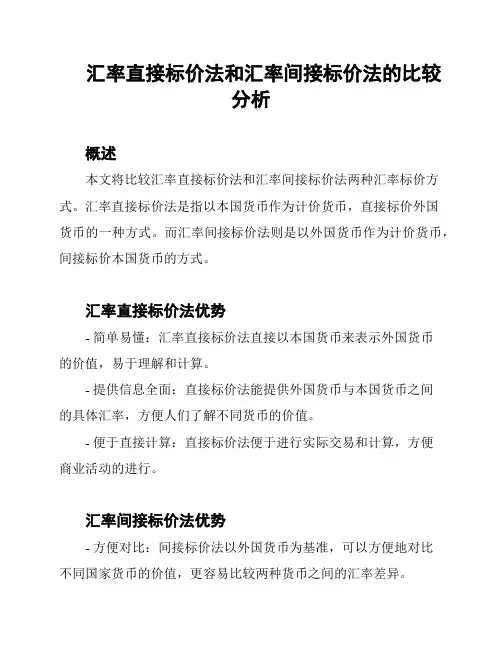 汇率直接标价法和汇率间接标价法的比较分析

概述

本文将比较汇率直接标价法和汇率间接标价法两种汇率标价方式。汇率直接标价法是指以本国货币作为计价货币，直接标价外国货币的一种方式。而汇率间接标价法则是以外国货币作为计价货币，间接标价本国货币的方式。

汇率直接标价法优势

- 简单易懂：汇率直接标价法直接以本国货币来表示外国货币的价值，易于理解和计算。

- 提供信息全面：直接标价法能提供外国货币与本国货币之间的具体汇率，方便人们了解不同货币的价值。

- 便于直接计算：直接标价法便于进行实际交易和计算，方便商业活动的进行。

汇率间接标价法优势

- 方便对比：间接标价法以外国货币为基准，可以方便地对比不同国家货币的价值，更容易比较两种货币之间的汇率差异。